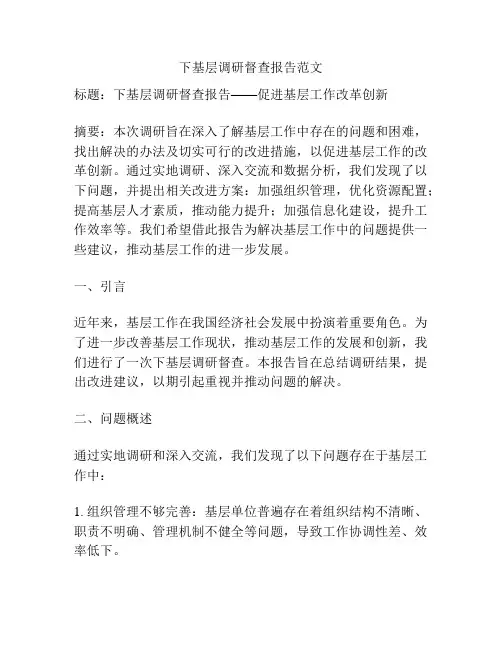 下基层调研督查报告范文

标题：下基层调研督查报告——促进基层工作改革创新

摘要：本次调研旨在深入了解基层工作中存在的问题和困难，找出解决的办法及切实可行的改进措施，以促进基层工作的改革创新。通过实地调研、深入交流和数据分析，我们发现了以下问题，并提出相关改进方案：加强组织管理，优化资源配置；提高基层人才素质，推动能力提升；加强信息化建设，提升工作效率等。我们希望借此报告为解决基层工作中的问题提供一些建议，推动基层工作的进一步发展。

一、引言

近年来，基层工作在我国经济社会发展中扮演着重要角色。为了进一步改善基层工作现状，推动基层工作的发展和创新，我们进行了一次下基层调研督查。本报告旨在总结调研结果，提出改进建议，以期引起重视并推动问题的解决。

二、问题概述

通过实地调研和深入交流，我们发现了以下问题存在于基层工作中：

1. 组织管理不够完善：基层单位普遍存在着组织结构不清晰、职责不明确、管理机制不健全等问题，导致工作协调性差、效率低下。